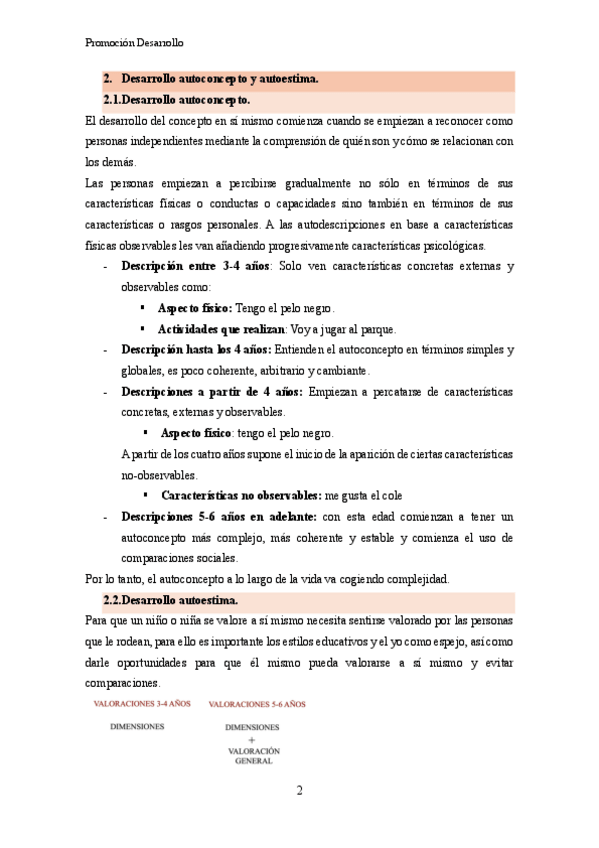 Promoción Desarrollo

2. Desarrollo autoconcepto y autoestima.

2.1.Desarrollo autoconcepto.

El desarrollo del concepto en sí mismo comienza cuando se empiezan a reconocer como personas independientes mediante la comprensión de quién son y cómo se relacionan con los demás.

Las personas empiezan a percibirse gradualmente no sólo en términos de sus características físicas o conductas o capacidades sino también en términos de sus características o rasgos personales. A las autodescripciones en base a características físicas observables les van añadiendo progresivamente características psicológicas.

- Descripción entre 3-4 años: Solo ven características concretas externas y observables como:
  ▪ Aspecto físico: Tengo el pelo negro.
  ▪ Actividades que realizan: Voy a jugar al parque.
- Descripción hasta los 4 años: Entienden el autoconcepto en términos simples y globales, es poco coherente, arbitrario y cambiante.
- Descripciones a partir de 4 años: Empiezan a percatarse de características concretas, externas y observables.
  ▪ Aspecto físico: tengo el pelo negro.

  A partir de los cuatro años supone el inicio de la aparición de ciertas características no-observables.
  ▪ Características no observables: me gusta el cole
- Descripciones 5-6 años en adelante: con esta edad comienzan a tener un autoconcepto más complejo, más coherente y estable y comienza el uso de comparaciones sociales.

Por lo tanto, el autoconcepto a lo largo de la vida va cogiendo complejidad.

2.2.Desarrollo autoestima.

Para que un niño o niña se valore a sí mismo necesita sentirse valorado por las personas que le rodean, para ello es importante los estilos educativos y el yo como espejo, así como darle oportunidades para que él mismo pueda valorarse a sí mismo y evitar comparaciones.

VALORACIONES 3-4 AÑOS
DIMENSIONES

VALORACIONES 5-6 AÑOS
DIMENSIONES
+
VALORACIÓN GENERAL

2